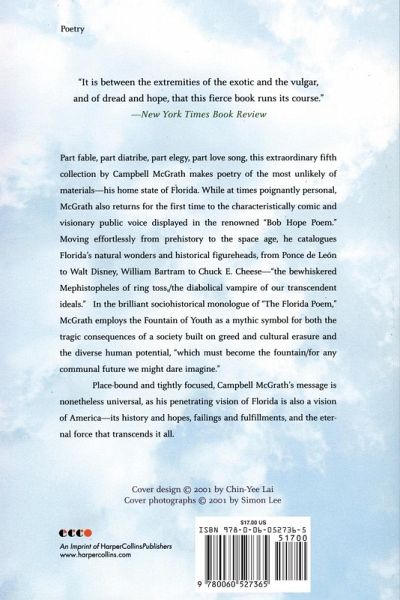 Poetry

"It is between the extremities of the exotic and the vulgar, and of dread and hope, that this fierce book runs its course."
—New York Times Book Review

Part fable, part diatribe, part elegy, part love song, this extraordinary fifth collection by Campbell McGrath makes poetry of the most unlikely of materials—his home state of Florida. While at times poignantly personal, McGrath also returns for the first time to the characteristically comic and visionary public voice displayed in the renowned "Bob Hope Poem." Moving effortlessly from prehistory to the space age, he catalogues Florida's natural wonders and historical figureheads, from Ponce de León to Walt Disney, William Bartram to Chuck E. Cheese—"the bewhiskered Mephistopheles of ring toss/the diabolical vampire of our transcendent ideals." In the brilliant sociohistorical monologue of "The Florida Poem," McGrath employs the Fountain of Youth as a mythic symbol for both the tragic consequences of a society built on greed and cultural erasure and the diverse human potential, "which must become the fountain/for any communal future we might dare imagine."

Place-bound and tightly focused, Campbell McGrath's message is nonetheless universal, as his penetrating vision of Florida is also a vision of America—its history and hopes, failings and fulfillments, and the eternal force that transcends it all.

Cover design © 2001 by Chin-Yee Lai
Cover photographs © 2001 by Simon Lee

ecco
An Imprint of HarperCollinsPublishers
www.harpercollins.com

$17.00 US
ISBN 978-0-06-052736-5
51700
9 780060 527365